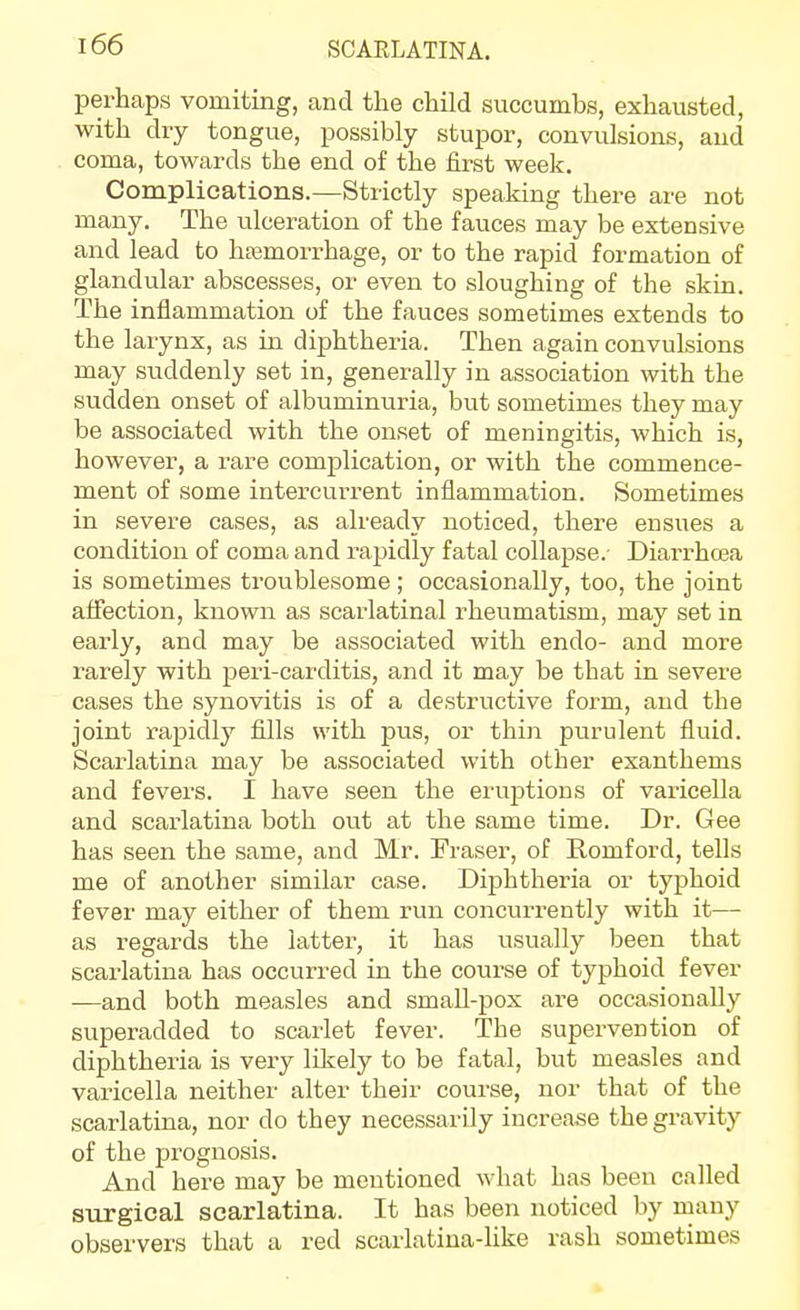 166 SCARLATINA.

perhaps vomiting, and the child succumbs, exhausted, with dry tongue, possibly stupor, convulsions, and coma, towards the end of the first week.

Complications.—Strictly speaking there are not many. The ulceration of the fauces may be extensive and lead to hæmorrhage, or to the rapid formation of glandular abscesses, or even to sloughing of the skin. The inflammation of the fauces sometimes extends to the larynx, as in diphtheria. Then again convulsions may suddenly set in, generally in association with the sudden onset of albuminuria, but sometimes they may be associated with the onset of meningitis, which is, however, a rare complication, or with the commencement of some intercurrent inflammation. Sometimes in severe cases, as already noticed, there ensues a condition of coma and rapidly fatal collapse. Diarrhœa is sometimes troublesome; occasionally, too, the joint affection, known as scarlatinal rheumatism, may set in early, and may be associated with endo- and more rarely with peri-carditis, and it may be that in severe cases the synovitis is of a destructive form, and the joint rapidly fills with pus, or thin purulent fluid. Scarlatina may be associated with other exanthems and fevers. I have seen the eruptions of varicella and scarlatina both out at the same time. Dr. Gee has seen the same, and Mr. Fraser, of Romford, tells me of another similar case. Diphtheria or typhoid fever may either of them run concurrently with it—as regards the latter, it has usually been that scarlatina has occurred in the course of typhoid fever—and both measles and small-pox are occasionally superadded to scarlet fever. The supervention of diphtheria is very likely to be fatal, but measles and varicella neither alter their course, nor that of the scarlatina, nor do they necessarily increase the gravity of the prognosis.

And here may be mentioned what has been called surgical scarlatina. It has been noticed by many observers that a red scarlatina-like rash sometimes